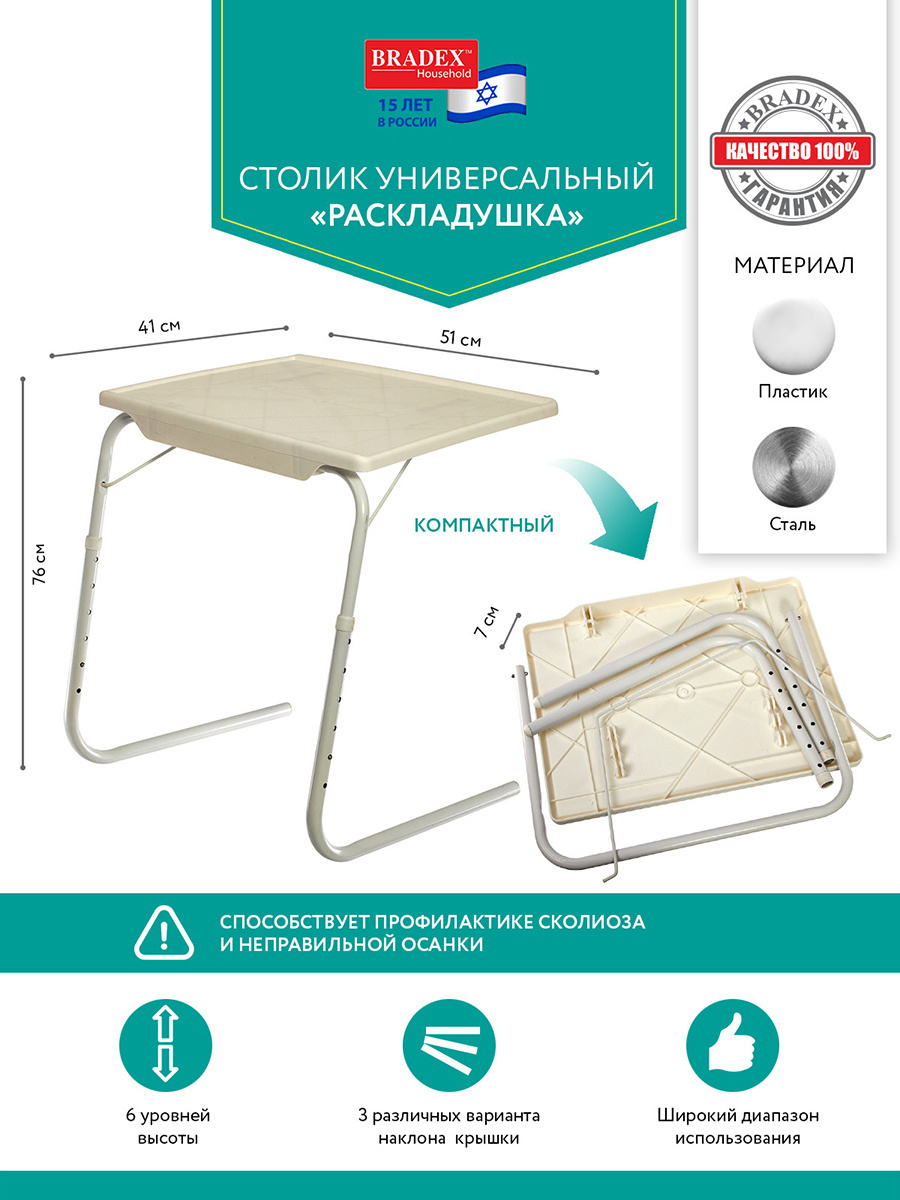 BRADEX™
Household

15 ЛЕТ
В РОССИИ

СТОЛИК УНИВЕРСАЛЬНЫЙ
«РАСКЛАДУШКА»

BRADEX
КАЧЕСТВО 100%
ГАРАНТИЯ

МАТЕРИАЛ

Пластик

Сталь

41 см

51 см

76 см

КОМПАКТНЫЙ

7 см

СПОСОБСТВУЕТ ПРОФИЛАКТИКЕ СКОЛИОЗА
И НЕПРАВИЛЬНОЙ ОСАНКИ

6 уровней
высоты

3 различных варианта
наклона крышки

Широкий диапазон
использования